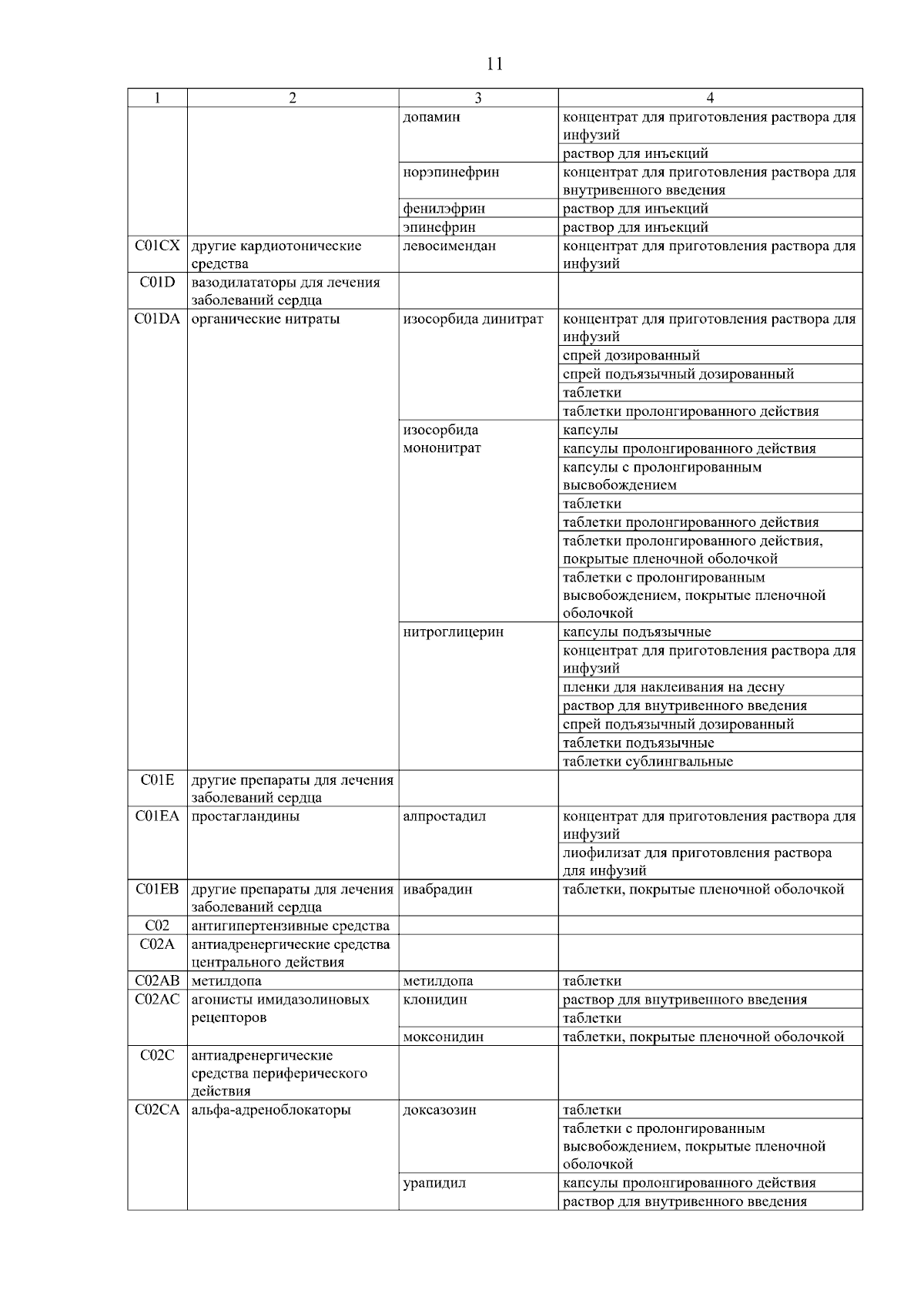 11

| 1 | 2 | 3 | 4 |
|---|---|---|---|
| | | допамин | концентрат для приготовления раствора для инфузий |
| | | | раствор для инъекций |
| | | норэпинефрин | концентрат для приготовления раствора для внутривенного введения |
| | | фенилэфрин | раствор для инъекций |
| | | эпинефрин | раствор для инъекций |
| C01CX | другие кардиотонические средства | левосимендан | концентрат для приготовления раствора для инфузий |
| C01D | вазодилататоры для лечения заболеваний сердца | | |
| C01DA | органические нитраты | изосорбида динитрат | концентрат для приготовления раствора для инфузий |
| | | | спрей дозированный |
| | | | спрей подъязычный дозированный |
| | | | таблетки |
| | | | таблетки пролонгированного действия |
| | | изосорбида мононитрат | капсулы |
| | | | капсулы пролонгированного действия |
| | | | капсулы с пролонгированным высвобождением |
| | | | таблетки |
| | | | таблетки пролонгированного действия |
| | | | таблетки пролонгированного действия, покрытые пленочной оболочкой |
| | | | таблетки с пролонгированным высвобождением, покрытые пленочной оболочкой |
| | | нитроглицерин | капсулы подъязычные |
| | | | концентрат для приготовления раствора для инфузий |
| | | | пленки для наклеивания на десну |
| | | | раствор для внутривенного введения |
| | | | спрей подъязычный дозированный |
| | | | таблетки подъязычные |
| | | | таблетки сублингвальные |
| C01E | другие препараты для лечения заболеваний сердца | | |
| C01EA | простагландины | алпростадил | концентрат для приготовления раствора для инфузий |
| | | | лиофилизат для приготовления раствора для инфузий |
| C01EB | другие препараты для лечения заболеваний сердца | ивабрадин | таблетки, покрытые пленочной оболочкой |
| C02 | антигипертензивные средства | | |
| C02A | антиадренергические средства центрального действия | | |
| C02AB | метилдопа | метилдопа | таблетки |
| C02AC | агонисты имидазолиновых рецепторов | клонидин | раствор для внутривенного введения |
| | | | таблетки |
| | | моксонидин | таблетки, покрытые пленочной оболочкой |
| C02C | антиадренергические средства периферического действия | | |
| C02CA | альфа-адреноблокаторы | доксазозин | таблетки |
| | | | таблетки с пролонгированным высвобождением, покрытые пленочной оболочкой |
| | | урапидил | капсулы пролонгированного действия |
| | | | раствор для внутривенного введения |